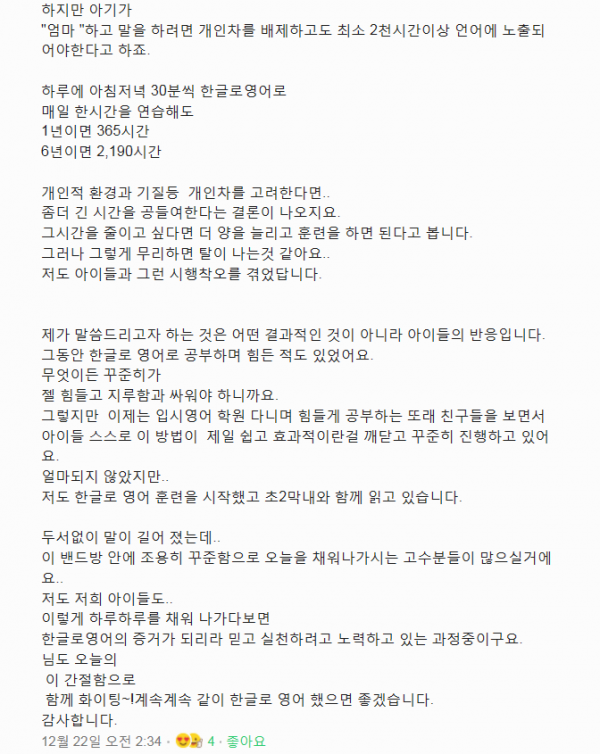 하지만 아기가
"엄마 "하고 말을 하려면 개인차를 배제하고도 최소 2천시간이상 언어에 노출되어야한다고 하죠.

하루에 아침저녁 30분씩 한글로영어로
매일 한시간을 연습해도
1년이면 365시간
6년이면 2,190시간

개인적 환경과 기질등 개인차를 고려한다면..
좀더 긴 시간을 공들여한다는 결론이 나오지요.
그시간을 줄이고 싶다면 더 양을 늘리고 훈련을 하면 된다고 봅니다.
그러나 그렇게 무리하면 탈이 나는것 같아요..
저도 아이들과 그런 시행착오를 겪었답니다.

제가 말씀드리고자 하는 것은 어떤 결과적인 것이 아니라 아이들의 반응입니다.
그동안 한글로 영어로 공부하며 힘든 적도 있었어요.
무엇이든 꾸준히가
젤 힘들고 지루함과 싸워야 하니까요.
그렇지만 이제는 입시영어 학원 다니며 힘들게 공부하는 또래 친구들을 보면서 아이들 스스로 이 방법이 제일 쉽고 효과적이란걸 깨닫고 꾸준히 진행하고 있어요.
얼마되지 않았지만..
저도 한글로 영어 훈련을 시작했고 초2막내와 함께 읽고 있습니다.

두서없이 말이 길어 졌는데..
이 밴드방 안에 조용히 꾸준함으로 오늘을 채워나가시는 고수분들이 많으실거에요..
저도 저희 아이들도..
이렇게 하루하루를 채워 나가다보면
한글로영어의 증거가 되리라 믿고 실천하려고 노력하고 있는 과정중이구요.
님도 오늘의
이 간절함으로
함께 화이팅~!계속계속 같이 한글로 영어 했으면 좋겠습니다.
감사합니다.
12월 22일 오전 2:34 · 4 · 좋아요